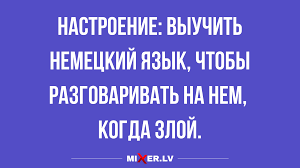 НАСТРОЕНИЕ: ВЫУЧИТЬ НЕМЕЦКИЙ ЯЗЫК, ЧТОБЫ РАЗГОВАРИВАТЬ НА НЕМ, КОГДА ЗЛОЙ.

MIXER.LV